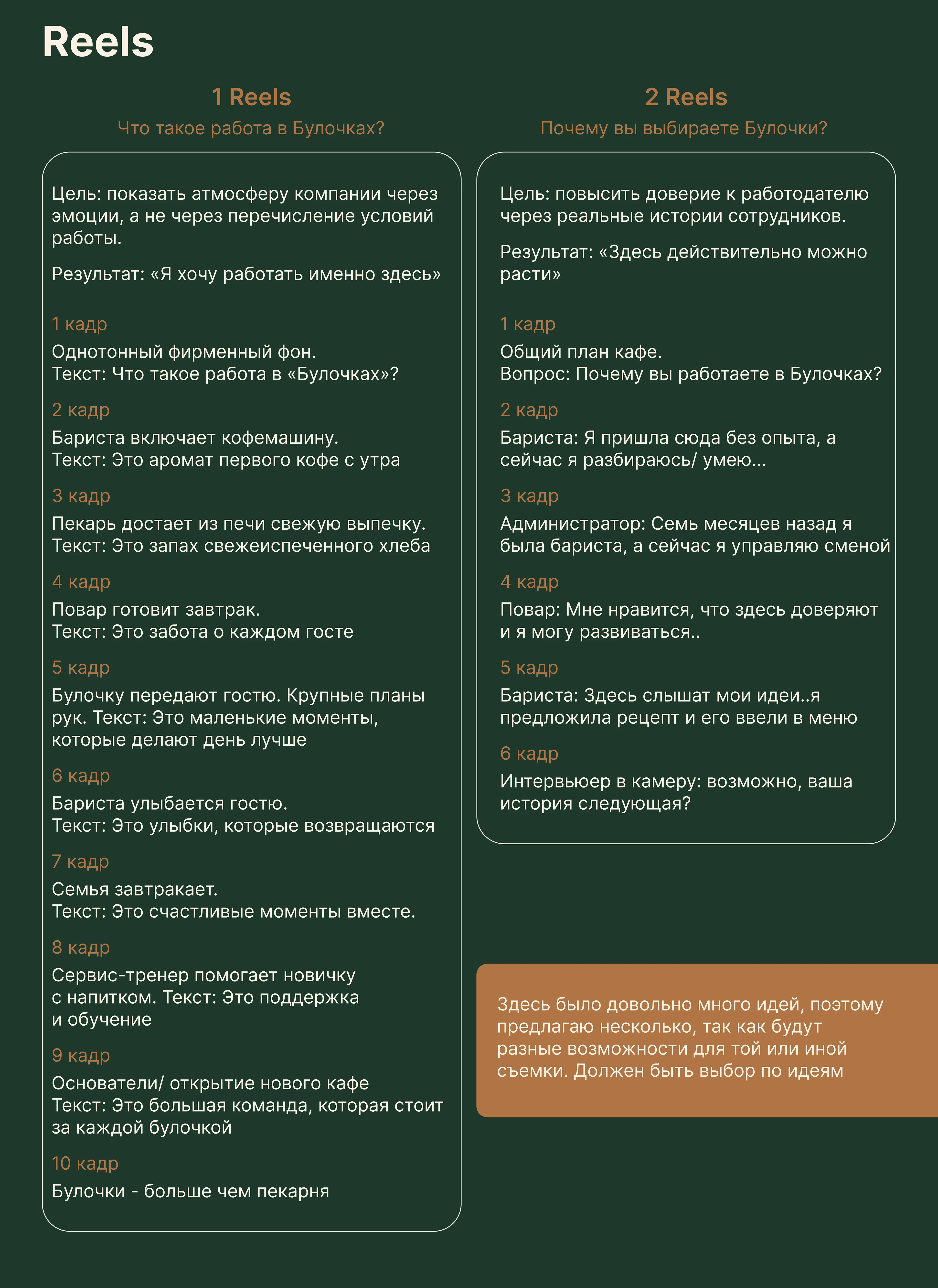 Reels

1 Reels

Что такое работа в Булочках?

Цель: показать атмосферу компании через эмоции, а не через перечисление условий работы.

Результат: «Я хочу работать именно здесь»

1 кадр
Однотонный фирменный фон.
Текст: Что такое работа в «Булочках»?

2 кадр
Бариста включает кофемашину.
Текст: Это аромат первого кофе с утра

3 кадр
Пекарь достает из печи свежую выпечку.
Текст: Это запах свежеиспеченного хлеба

4 кадр
Повар готовит завтрак.
Текст: Это забота о каждом госте

5 кадр
Булочку передают гостю. Крупные планы рук. Текст: Это маленькие моменты, которые делают день лучше

6 кадр
Бариста улыбается гостю.
Текст: Это улыбки, которые возвращаются

7 кадр
Семья завтракает.
Текст: Это счастливые моменты вместе.

8 кадр
Сервис-тренер помогает новичку с напитком. Текст: Это поддержка и обучение

9 кадр
Основатели/ открытие нового кафе
Текст: Это большая команда, которая стоит за каждой булочкой

10 кадр
Булочки - больше чем пекарня

2 Reels

Почему вы выбираете Булочки?

Цель: повысить доверие к работодателю через реальные истории сотрудников.

Результат: «Здесь действительно можно расти»

1 кадр
Общий план кафе.
Вопрос: Почему вы работаете в Булочках?

2 кадр
Бариста: Я пришла сюда без опыта, а сейчас я разбираюсь/ умею...

3 кадр
Администратор: Семь месяцев назад я была бариста, а сейчас я управляю сменой

4 кадр
Повар: Мне нравится, что здесь доверяют и я могу развиваться..

5 кадр
Бариста: Здесь слышат мои идеи..я предложила рецепт и его ввели в меню

6 кадр
Интервьюер в камеру: возможно, ваша история следующая?

Здесь было довольно много идей, поэтому предлагаю несколько, так как будут разные возможности для той или иной съемки. Должен быть выбор по идеям